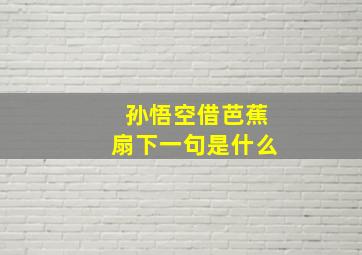 孙悟空借芭蕉扇下一句是什么